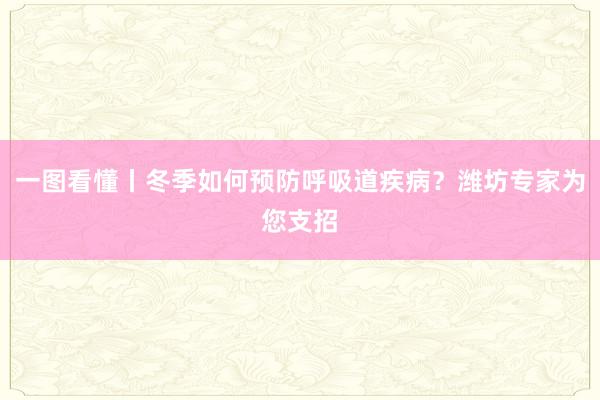 一图看懂丨冬季如何预防呼吸道疾病？潍坊专家为您支招